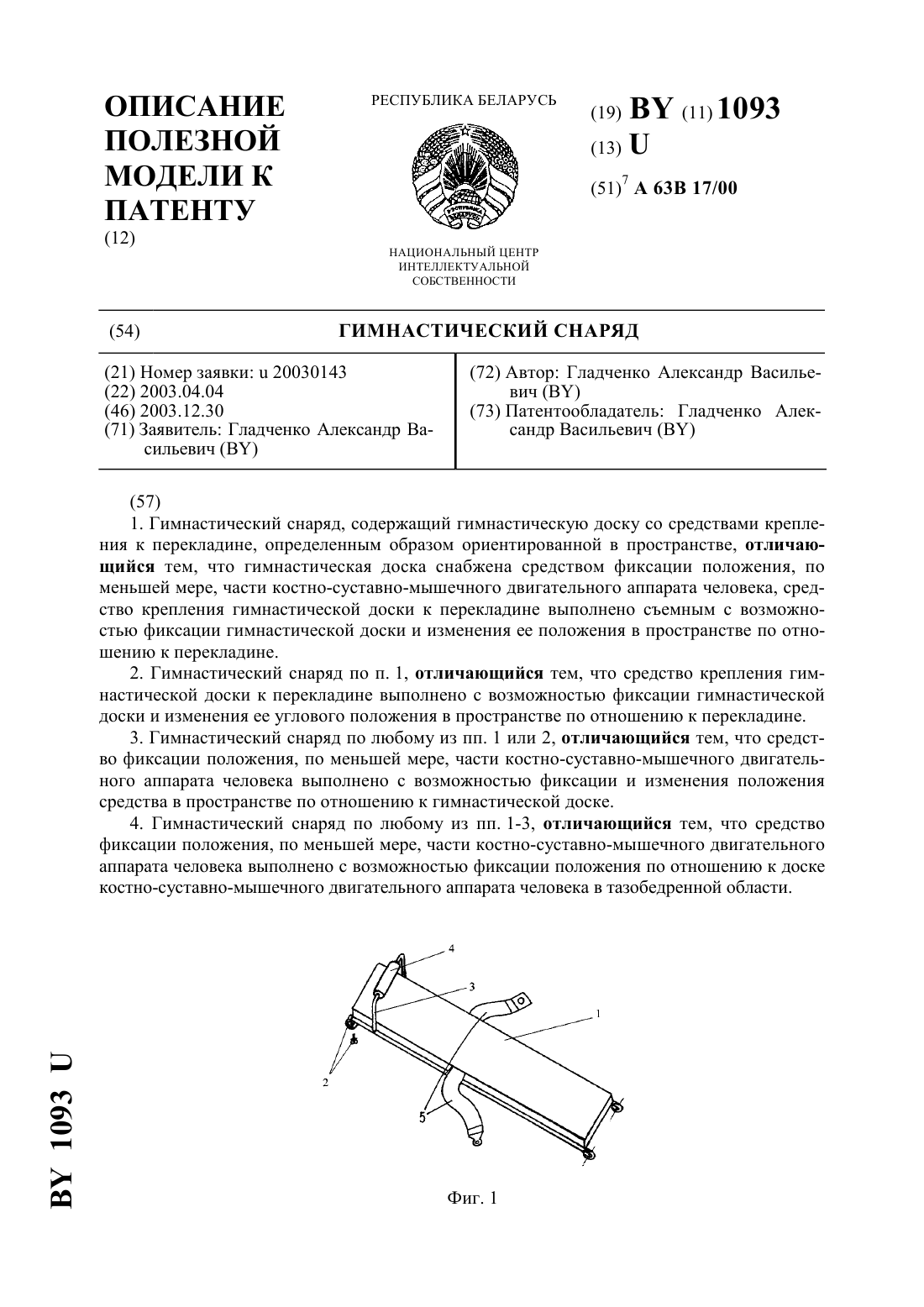 ОПИСАНИЕ ПОЛЕЗНОЙ МОДЕЛИ К ПАТЕНТУ
(12)

РЕСПУБЛИКА БЕЛАРУСЬ

НАЦИОНАЛЬНЫЙ ЦЕНТР ИНТЕЛЛЕКТУАЛЬНОЙ СОБСТВЕННОСТИ

(19) BY (11) 1093
(13) U
(51)$^7$ A 63B 17/00

(54) ГИМНАСТИЧЕСКИЙ СНАРЯД

(21) Номер заявки: u 20030143
(22) 2003.04.04
(46) 2003.12.30
(71) Заявитель: Гладченко Александр Васильевич (BY)

(72) Автор: Гладченко Александр Васильевич (BY)
(73) Патентообладатель: Гладченко Александр Васильевич (BY)

(57)
1. Гимнастический снаряд, содержащий гимнастическую доску со средствами крепления к перекладине, определенным образом ориентированной в пространстве, отличающийся тем, что гимнастическая доска снабжена средством фиксации положения, по меньшей мере, части костно-суставно-мышечного двигательного аппарата человека, средство крепления гимнастической доски к перекладине выполнено съемным с возможностью фиксации гимнастической доски и изменения ее положения в пространстве по отношению к перекладине.
2. Гимнастический снаряд по п. 1, отличающийся тем, что средство крепления гимнастической доски к перекладине выполнено с возможностью фиксации гимнастической доски и изменения ее углового положения в пространстве по отношению к перекладине.
3. Гимнастический снаряд по любому из пп. 1 или 2, отличающийся тем, что средство фиксации положения, по меньшей мере, части костно-суставно-мышечного двигательного аппарата человека выполнено с возможностью фиксации и изменения положения средства в пространстве по отношению к гимнастической доске.
4. Гимнастический снаряд по любому из пп. 1-3, отличающийся тем, что средство фиксации положения, по меньшей мере, части костно-суставно-мышечного двигательного аппарата человека выполнено с возможностью фиксации положения по отношению к доске костно-суставно-мышечного двигательного аппарата человека в тазобедренной области.

4
3
1
2
5

Фиг. 1

BY 1093 U